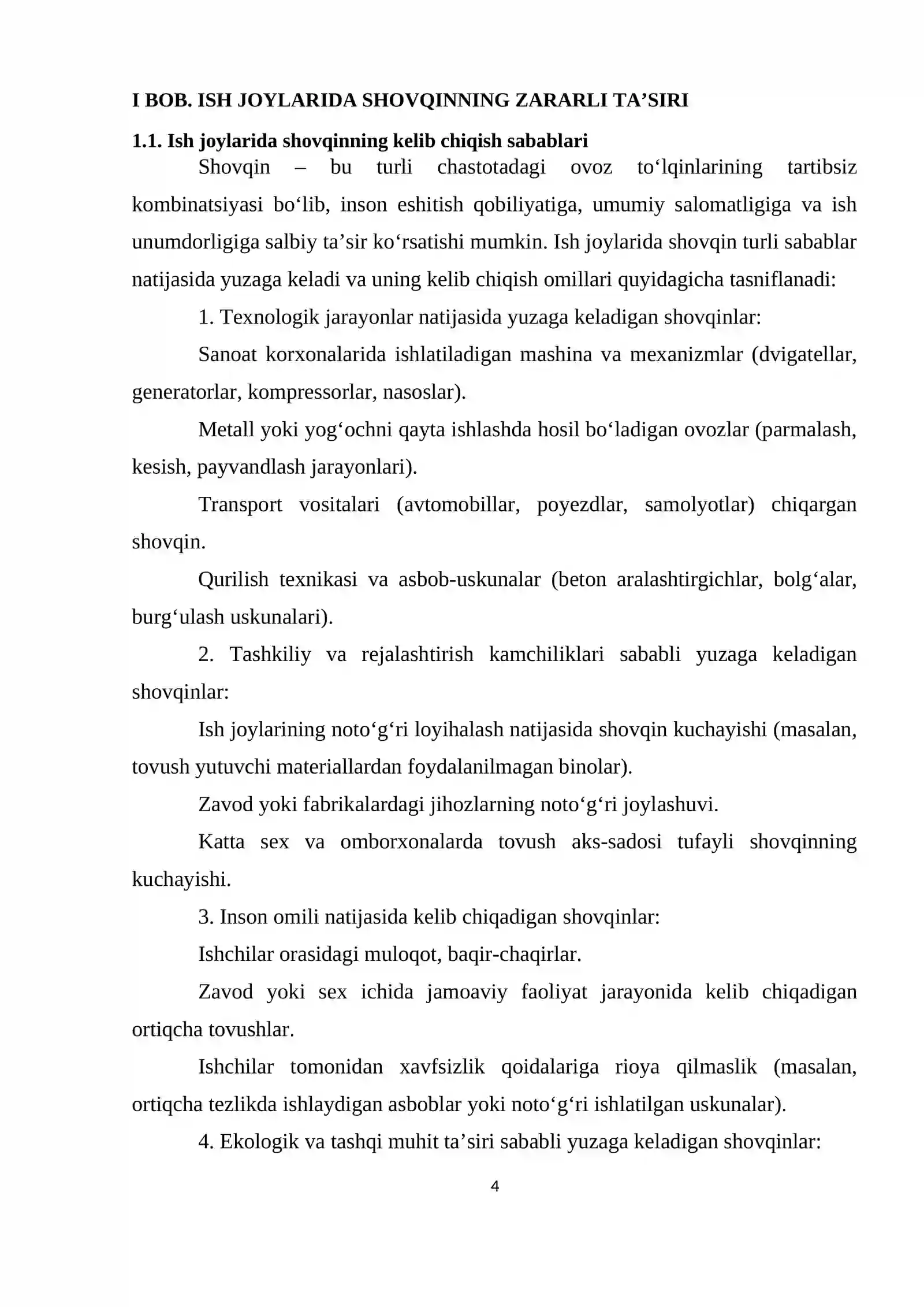 I BOB. ISH JOYLARIDA SHOVQINNING ZARARLI TA'SIRI

1.1. Ish joylarida shovqinning kelib chiqish sabablari

Shovqin – bu turli chastotadagi ovoz to'lqinlarining tartibsiz kombinatsiyasi bo'lib, inson eshitish qobiliyatiga, umumiy salomatligiga va ish unumdorligiga salbiy ta'sir ko'rsatishi mumkin. Ish joylarida shovqin turli sabablar natijasida yuzaga keladi va uning kelib chiqish omillari quyidagicha tasniflanadi:

1. Texnologik jarayonlar natijasida yuzaga keladigan shovqinlar:

Sanoat korxonalarida ishlatiladigan mashina va mexanizmlar (dvigatellar, generatorlar, kompressorlar, nasoslar).

Metall yoki yog'ochni qayta ishlashda hosil bo'ladigan ovozlar (parmalash, kesish, payvandlash jarayonlari).

Transport vositalari (avtomobillar, poyezdlar, samolyotlar) chiqargan shovqin.

Qurilish texnikasi va asbob-uskunalar (beton aralashtirgichlar, bolg'alar, burg'ulash uskunalari).

2. Tashkiliy va rejalashtirish kamchiliklari sababli yuzaga keladigan shovqinlar:

Ish joylarining noto'g'ri loyihalash natijasida shovqin kuchayishi (masalan, tovush yutuvchi materiallardan foydalanilmagan binolar).

Zavod yoki fabrikalardagi jihozlarning noto'g'ri joylashuvi.

Katta sex va omborxonalarda tovush aks-sadosi tufayli shovqinning kuchayishi.

3. Inson omili natijasida kelib chiqadigan shovqinlar:

Ishchilar orasidagi muloqot, baqir-chaqirlar.

Zavod yoki sex ichida jamoaviy faoliyat jarayonida kelib chiqadigan ortiqcha tovushlar.

Ishchilar tomonidan xavfsizlik qoidalariga rioya qilmaslik (masalan, ortiqcha tezlikda ishlaydigan asboblar yoki noto'g'ri ishlatilgan uskunalar).

4. Ekologik va tashqi muhit ta'siri sababli yuzaga keladigan shovqinlar:

4